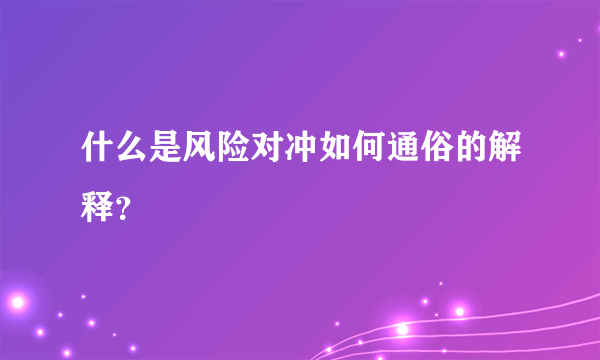 什么是风险对冲如何通俗的解释?